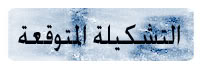 التشكيلة المتوقعة